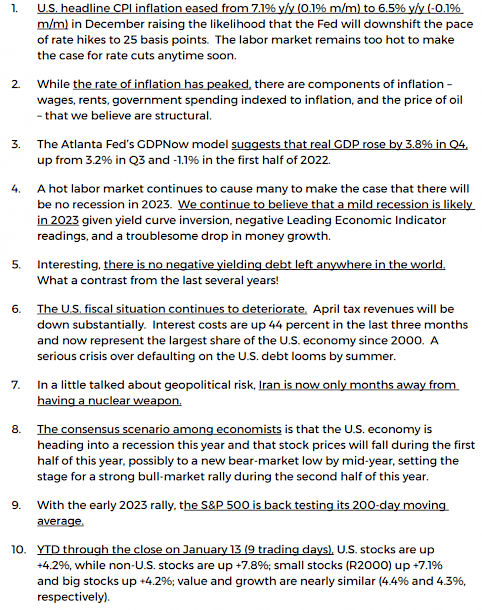 1. U.S. headline CPI inflation eased from 7.1% y/y (0.1% m/m) to 6.5% y/y (-0.1% m/m) in December raising the likelihood that the Fed will downshift the pace of rate hikes to 25 basis points. The labor market remains too hot to make the case for rate cuts anytime soon.

2. While the rate of inflation has peaked, there are components of inflation – wages, rents, government spending indexed to inflation, and the price of oil – that we believe are structural.

3. The Atlanta Fed's GDPNow model suggests that real GDP rose by 3.8% in Q4, up from 3.2% in Q3 and -1.1% in the first half of 2022.

4. A hot labor market continues to cause many to make the case that there will be no recession in 2023. We continue to believe that a mild recession is likely in 2023 given yield curve inversion, negative Leading Economic Indicator readings, and a troublesome drop in money growth.

5. Interesting, there is no negative yielding debt left anywhere in the world. What a contrast from the last several years!

6. The U.S. fiscal situation continues to deteriorate. April tax revenues will be down substantially. Interest costs are up 44 percent in the last three months and now represent the largest share of the U.S. economy since 2000. A serious crisis over defaulting on the U.S. debt looms by summer.

7. In a little talked about geopolitical risk, Iran is now only months away from having a nuclear weapon.

8. The consensus scenario among economists is that the U.S. economy is heading into a recession this year and that stock prices will fall during the first half of this year, possibly to a new bear-market low by mid-year, setting the stage for a strong bull-market rally during the second half of this year.

9. With the early 2023 rally, the S&P 500 is back testing its 200-day moving average.

10. YTD through the close on January 13 (9 trading days), U.S. stocks are up +4.2%, while non-U.S. stocks are up +7.8%; small stocks (R2000) up +7.1% and big stocks up +4.2%; value and growth are nearly similar (4.4% and 4.3%, respectively).